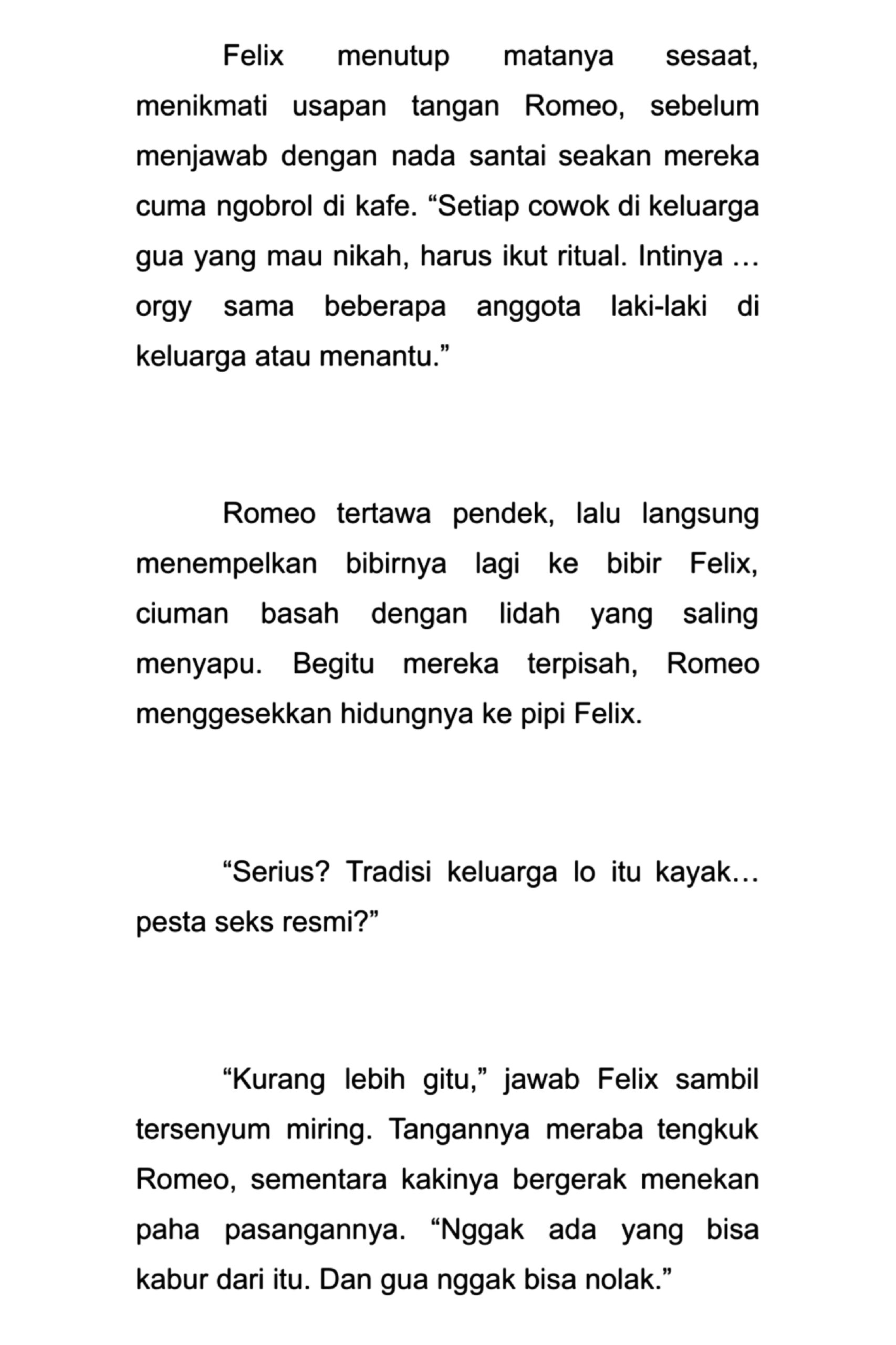 Felix menutup matanya sesaat, menikmati usapan tangan Romeo, sebelum menjawab dengan nada santai seakan mereka cuma ngobrol di kafe. “Setiap cowok di keluarga gua yang mau nikah, harus ikut ritual. Intinya … orgy sama beberapa anggota laki-laki di keluarga atau menantu.”

Romeo tertawa pendek, lalu langsung menempelkan bibirnya lagi ke bibir Felix, ciuman basah dengan lidah yang saling menyapu. Begitu mereka terpisah, Romeo menggesekkan hidungnya ke pipi Felix.

“Serius? Tradisi keluarga lo itu kayak… pesta seks resmi?”

“Kurang lebih gitu,” jawab Felix sambil tersenyum miring. Tangannya meraba tengkuk Romeo, sementara kakinya bergerak menekan paha pasangannya. “Nggak ada yang bisa kabur dari itu. Dan gua nggak bisa nolak.”